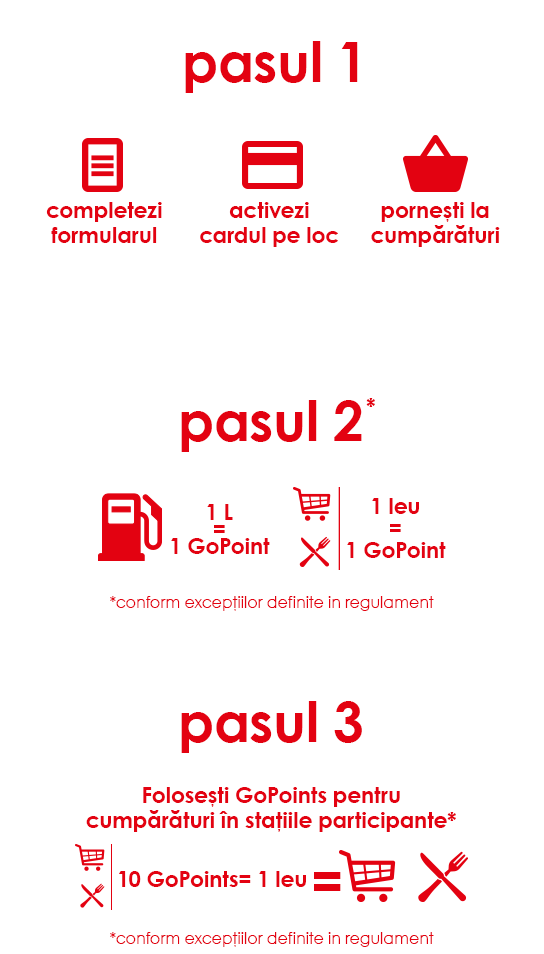 pasul 1

completezi formularul

activezi cardul pe loc

pornești la cumpărături

pasul 2*

1 L = 1 GoPoint

1 leu = 1 GoPoint

*conform excepțiilor definite in regulament

pasul 3

Folosești GoPoints pentru cumpărături în stațiile participante*

10 GoPoints= 1 leu =

*conform excepțiilor definite in regulament